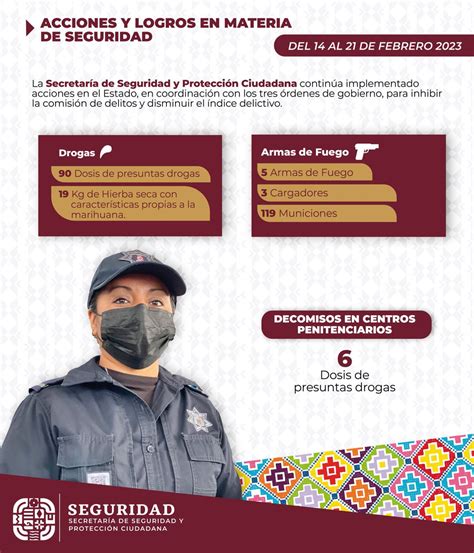 ACCIONES Y LOGROS EN MATERIA DE SEGURIDAD

DEL 14 AL 21 DE FEBRERO 2023

La Secretaría de Seguridad y Protección Ciudadana continúa implementado acciones en el Estado, en coordinación con los tres órdenes de gobierno, para inhibir la comisión de delitos y disminuir el índice delictivo.

Drogas

90 Dosis de presuntas drogas

19 Kg de Hierba seca con características propias a la marihuana.

Armas de Fuego

5 Armas de Fuego

3 Cargadores

119 Municiones

DECOMISOS EN CENTROS PENITENCIARIOS

6
Dosis de presuntas drogas

SEGURIDAD
SECRETARÍA DE SEGURIDAD Y PROTECCIÓN CIUDADANA